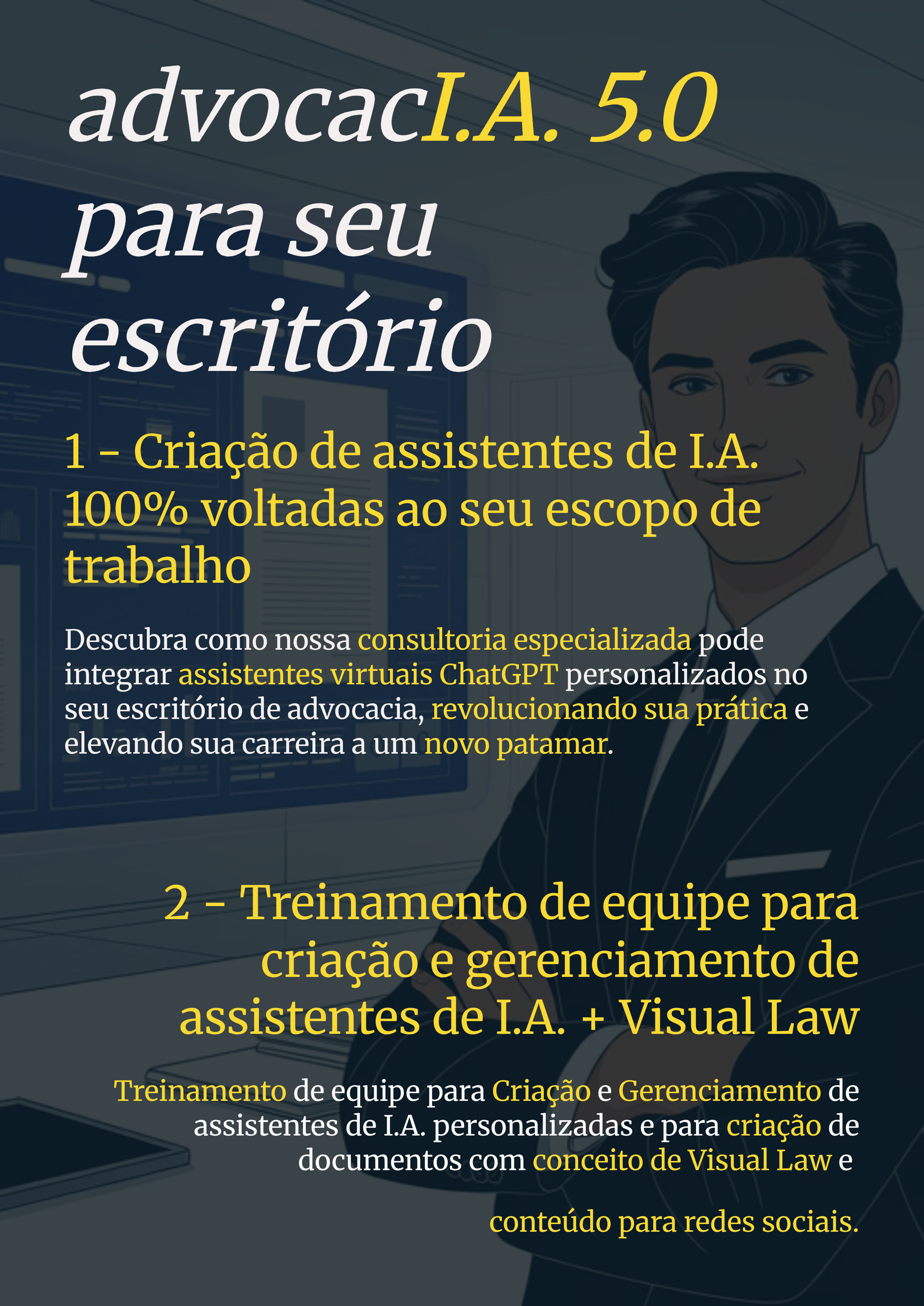 advocacI.A. 5.0 para seu escritório

1 - Criação de assistentes de I.A. 100% voltadas ao seu escopo de trabalho

Descubra como nossa consultoria especializada pode integrar assistentes virtuais ChatGPT personalizados no seu escritório de advocacia, revolucionando sua prática e elevando sua carreira a um novo patamar.

2 - Treinamento de equipe para criação e gerenciamento de assistentes de I.A. + Visual Law

Treinamento de equipe para Criação e Gerenciamento de assistentes de I.A. personalizadas e para criação de documentos com conceito de Visual Law e

conteúdo para redes sociais.